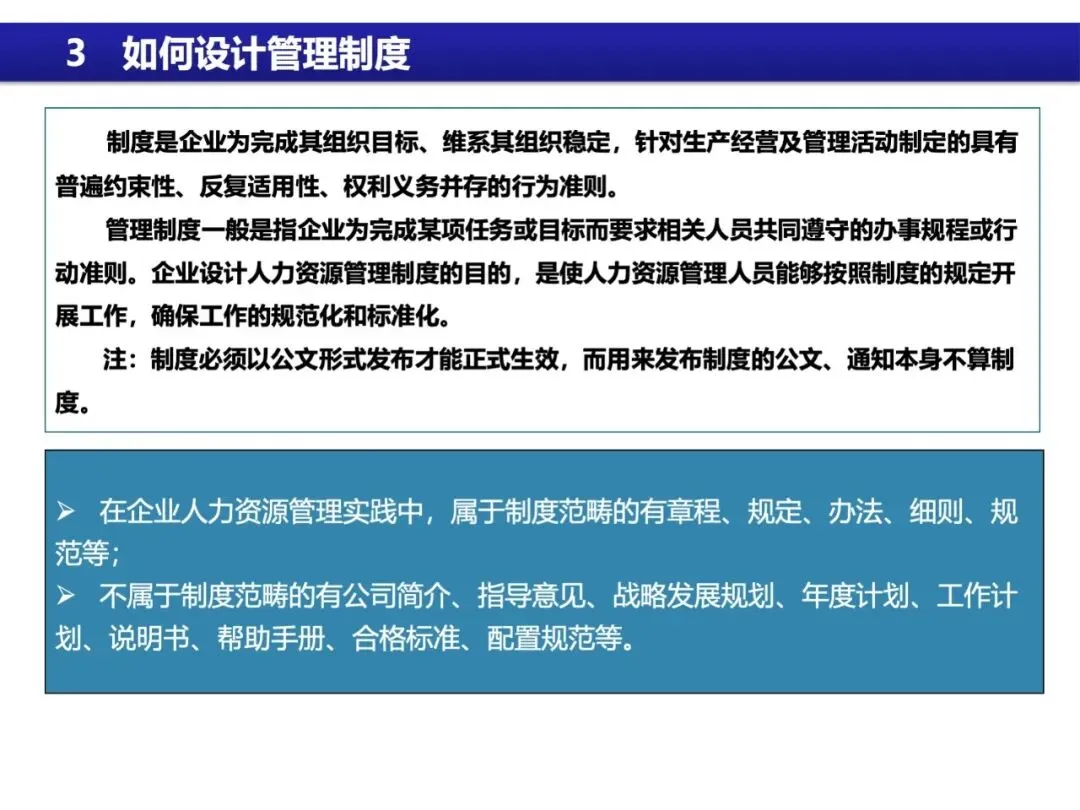 3 如何设计管理制度

制度是企业为完成其组织目标、维系其组织稳定，针对生产经营及管理活动制定的具有普遍约束性、反复适用性、权利义务并存的行为准则。

管理制度一般是指企业为完成某项任务或目标而要求相关人员共同遵守的办事规程或行动准则。企业设计人力资源管理制度的目的，是使人力资源管理人员能够按照制度的规定开展工作，确保工作的规范化和标准化。

注：制度必须以公文形式发布才能正式生效，而用来发布制度的公文、通知本身不算制度。

➢ 在企业人力资源管理实践中，属于制度范畴的有章程、规定、办法、细则、规范等；
➢ 不属于制度范畴的有公司简介、指导意见、战略发展规划、年度计划、工作计划、说明书、帮助手册、合格标准、配置规范等。